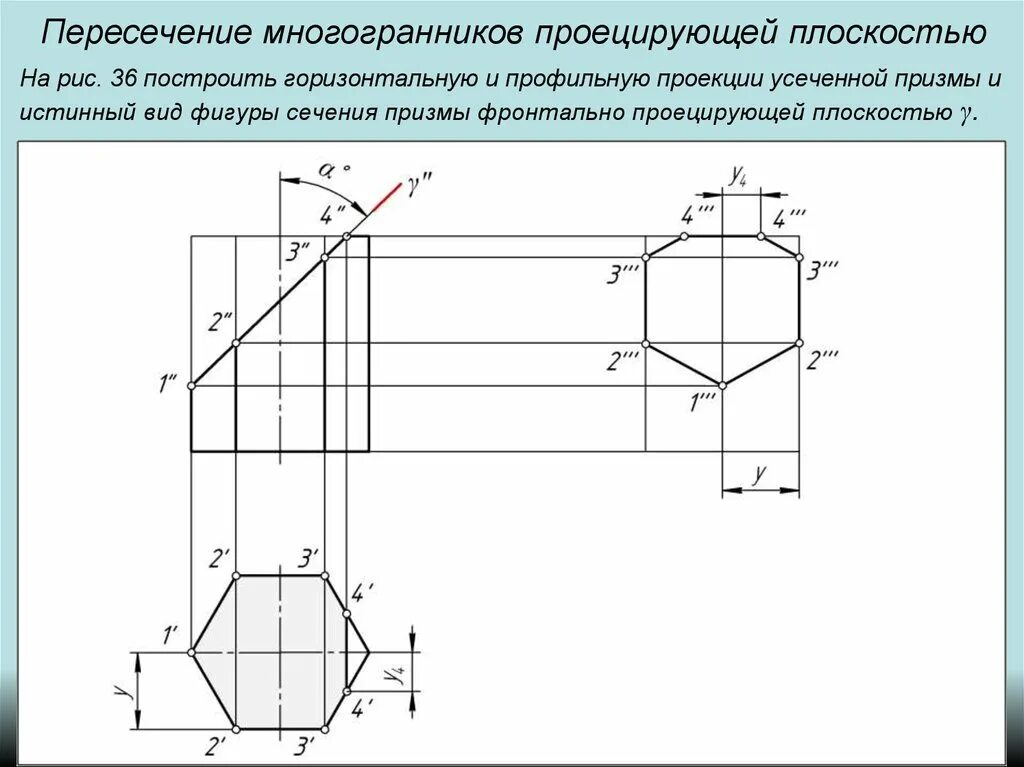 Пересечение многогранников проецирующей плоскостью

На рис. 36 построить горизонтальную и профильную проекции усеченной призмы и истинный вид фигуры сечения призмы фронтально проецирующей плоскостью $\gamma$.

$\alpha°$
$\gamma''$
$4''$
$3''$
$2''$
$1''$
$y_4$
$4'''$
$4'''$
$3'''$
$3'''$
$2'''$
$2'''$
$1'''$
$y$
$2'$
$3'$
$4'$
$1'$
$y$
$y_4$
$4'$
$2'$
$3'$